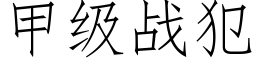 甲级战犯